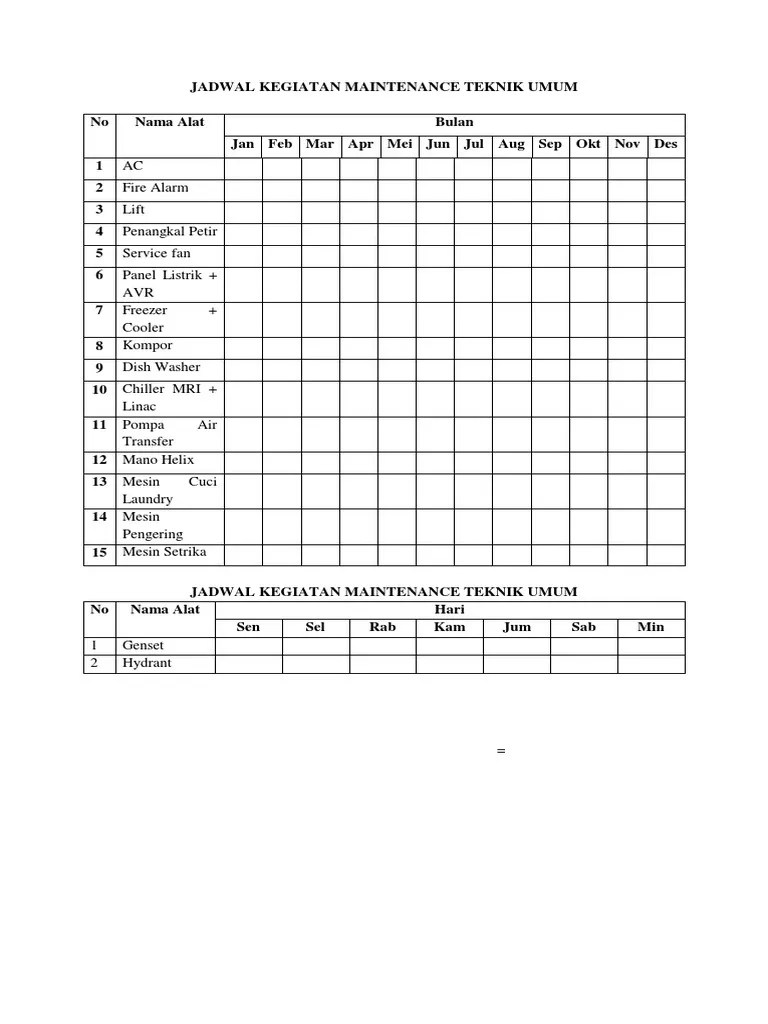 JADWAL KEGIATAN MAINTENANCE TEKNIK UMUM

| No | Nama Alat | Bulan | | | | | | | | | | | |
|---|---|---|---|---|---|---|---|---|---|---|---|---|---|
| | | Jan | Feb | Mar | Apr | Mei | Jun | Jul | Aug | Sep | Okt | Nov | Des |
| 1 | AC | | | | | | | | | | | | |
| 2 | Fire Alarm | | | | | | | | | | | | |
| 3 | Lift | | | | | | | | | | | | |
| 4 | Penangkal Petir | | | | | | | | | | | | |
| 5 | Service fan | | | | | | | | | | | | |
| 6 | Panel Listrik + AVR | | | | | | | | | | | | |
| 7 | Freezer + Cooler | | | | | | | | | | | | |
| 8 | Kompor | | | | | | | | | | | | |
| 9 | Dish Washer | | | | | | | | | | | | |
| 10 | Chiller MRI + Linac | | | | | | | | | | | | |
| 11 | Pompa Air Transfer | | | | | | | | | | | | |
| 12 | Mano Helix | | | | | | | | | | | | |
| 13 | Mesin Cuci Laundry | | | | | | | | | | | | |
| 14 | Mesin Pengering | | | | | | | | | | | | |
| 15 | Mesin Setrika | | | | | | | | | | | | |

JADWAL KEGIATAN MAINTENANCE TEKNIK UMUM

| No | Nama Alat | Hari | | | | | | |
|---|---|---|---|---|---|---|---|---|
| | | Sen | Sel | Rab | Kam | Jum | Sab | Min |
| 1 | Genset | | | | | | | |
| 2 | Hydrant | | | | | | | |

=